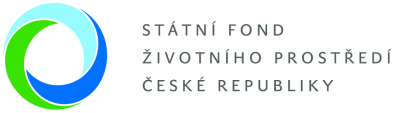 STÁTNÍ FOND
ŽIVOTNÍHO PROSTŘEDÍ
ČESKÉ REPUBLIKY